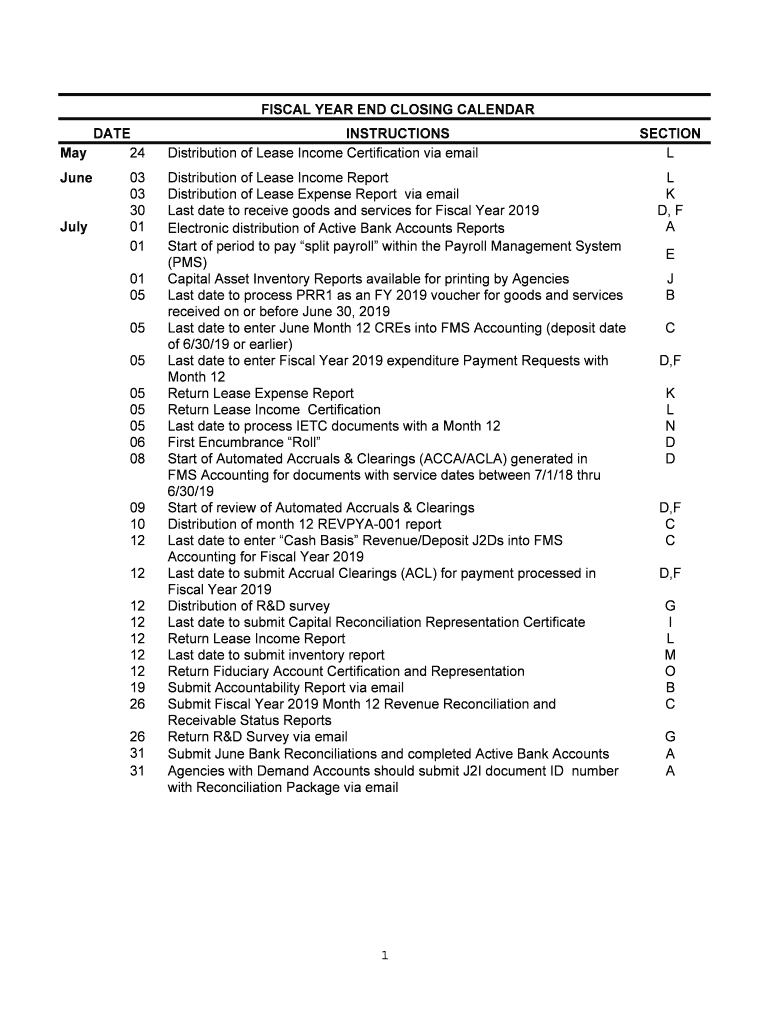 FISCAL YEAR END CLOSING CALENDAR

| DATE | | INSTRUCTIONS | SECTION |
|---|---|---|---|
| May | 24 | Distribution of Lease Income Certification via email | L |
| June | 03 | Distribution of Lease Income Report | L |
| | 03 | Distribution of Lease Expense Report via email | K |
| | 30 | Last date to receive goods and services for Fiscal Year 2019 | D, F |
| July | 01 | Electronic distribution of Active Bank Accounts Reports | A |
| | 01 | Start of period to pay “split payroll” within the Payroll Management System (PMS) | E |
| | 01 | Capital Asset Inventory Reports available for printing by Agencies | J |
| | 05 | Last date to process PRR1 as an FY 2019 voucher for goods and services received on or before June 30, 2019 | B |
| | 05 | Last date to enter June Month 12 CREs into FMS Accounting (deposit date of 6/30/19 or earlier) | C |
| | 05 | Last date to enter Fiscal Year 2019 expenditure Payment Requests with Month 12 | D,F |
| | 05 | Return Lease Expense Report | K |
| | 05 | Return Lease Income Certification | L |
| | 05 | Last date to process IETC documents with a Month 12 | N |
| | 06 | First Encumbrance “Roll” | D |
| | 08 | Start of Automated Accruals & Clearings (ACCA/ACLA) generated in FMS Accounting for documents with service dates between 7/1/18 thru 6/30/19 | D |
| | 09 | Start of review of Automated Accruals & Clearings | D,F |
| | 10 | Distribution of month 12 REVPYA-001 report | C |
| | 12 | Last date to enter “Cash Basis” Revenue/Deposit J2Ds into FMS Accounting for Fiscal Year 2019 | C |
| | 12 | Last date to submit Accrual Clearings (ACL) for payment processed in Fiscal Year 2019 | D,F |
| | 12 | Distribution of R&D survey | G |
| | 12 | Last date to submit Capital Reconciliation Representation Certificate | I |
| | 12 | Return Lease Income Report | L |
| | 12 | Last date to submit inventory report | M |
| | 12 | Return Fiduciary Account Certification and Representation | O |
| | 19 | Submit Accountability Report via email | B |
| | 26 | Submit Fiscal Year 2019 Month 12 Revenue Reconciliation and Receivable Status Reports | C |
| | 26 | Return R&D Survey via email | G |
| | 31 | Submit June Bank Reconciliations and completed Active Bank Accounts | A |
| | 31 | Agencies with Demand Accounts should submit J2I document ID number with Reconciliation Package via email | A |

1